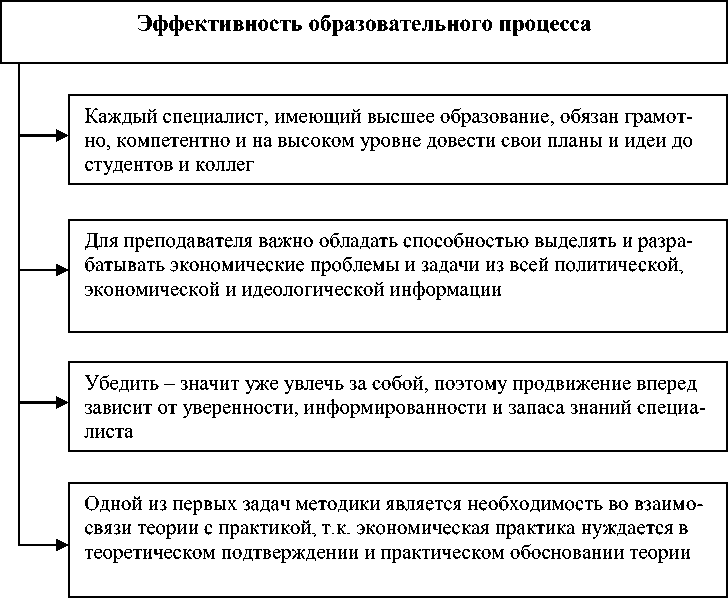 Эффективность образовательного процесса

Каждый специалист, имеющий высшее образование, обязан грамотно, компетентно и на высоком уровне довести свои планы и идеи до студентов и коллег

Для преподавателя важно обладать способностью выделять и разрабатывать экономические проблемы и задачи из всей политической, экономической и идеологической информации

Убедить – значит уже увлечь за собой, поэтому продвижение вперед зависит от уверенности, информированности и запаса знаний специалиста

Одной из первых задач методики является необходимость во взаимосвязи теории с практикой, т.к. экономическая практика нуждается в теоретическом подтверждении и практическом обосновании теории